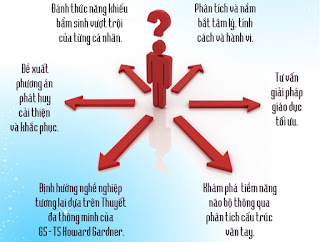 Đánh thức năng khiếu bẩm sinh vượt trội của từng cá nhân.

Phân tích và nắm bắt tâm lý, tính cách và hành vi.

Đề xuất phương án phát huy cải thiện và khắc phục.

Tư vấn giải pháp giáo dục tối ưu.

Định hướng nghề nghiệp tương lai dựa trên Thuyết đa thông minh của GS - TS Howard Gardner.

Khám phá tiềm năng não bộ thông qua phân tích cấu trúc vân tay.